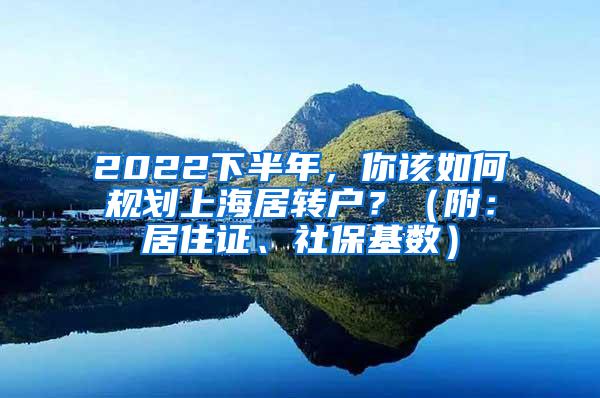 2022下半年，你该如何规划上海居转户？（附：居住证、社保基数）